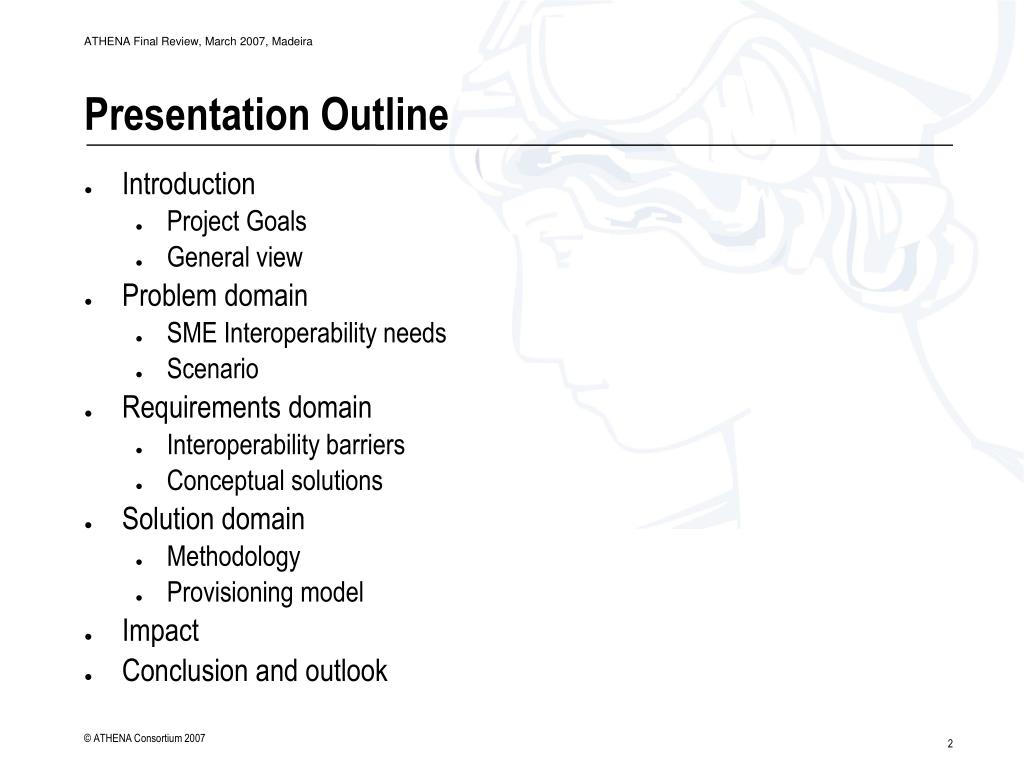 ATHENA Final Review, March 2007, Madeira

Presentation Outline

- Introduction
  - Project Goals
  - General view
- Problem domain
  - SME Interoperability needs
  - Scenario
- Requirements domain
  - Interoperability barriers
  - Conceptual solutions
- Solution domain
  - Methodology
  - Provisioning model
- Impact
- Conclusion and outlook

© ATHENA Consortium 2007

2